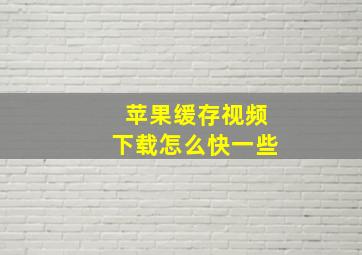 苹果缓存视频
下载怎么快一些